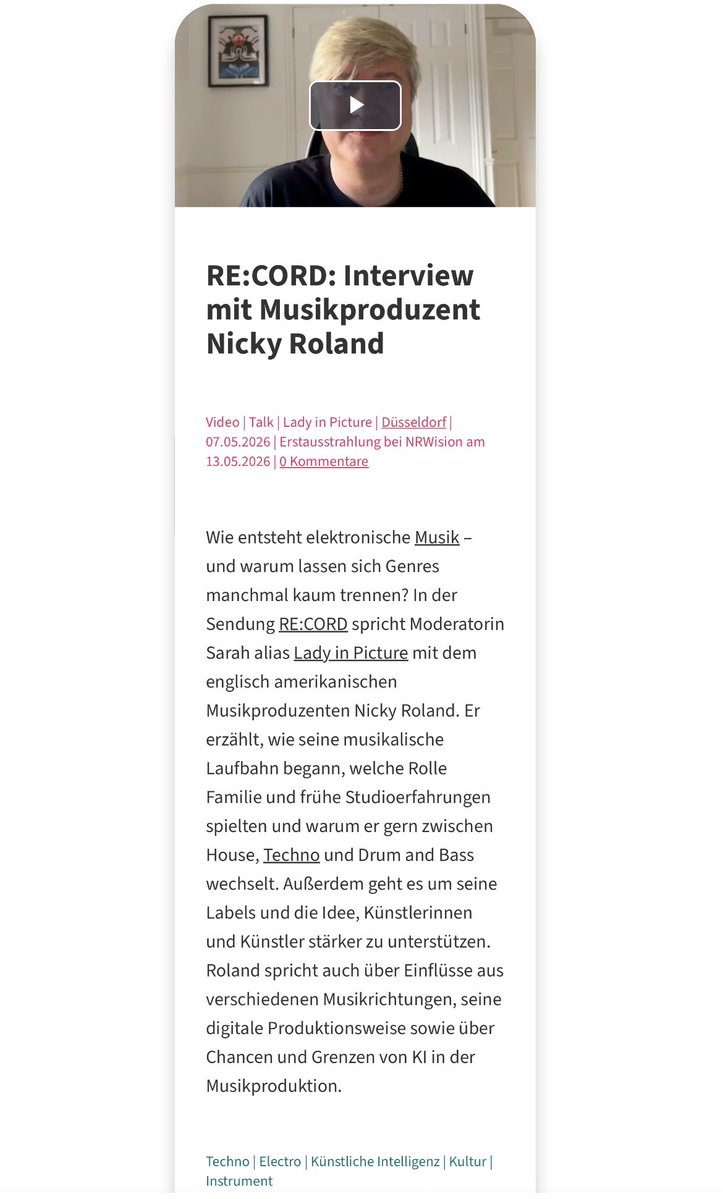 RE:CORD: Interview mit Musikproduzent Nicky Roland

Video | Talk | Lady in Picture | Düsseldorf | 07.05.2026 | Erstausstrahlung bei NRWision am 13.05.2026 | 0 Kommentare

Wie entsteht elektronische Musik – und warum lassen sich Genres manchmal kaum trennen? In der Sendung RE:CORD spricht Moderatorin Sarah alias Lady in Picture mit dem englisch amerikanischen Musikproduzenten Nicky Roland. Er erzählt, wie seine musikalische Laufbahn begann, welche Rolle Familie und frühe Studioerfahrungen spielten und warum er gern zwischen House, Techno und Drum and Bass wechselt. Außerdem geht es um seine Labels und die Idee, Künstlerinnen und Künstler stärker zu unterstützen. Roland spricht auch über Einflüsse aus verschiedenen Musikrichtungen, seine digitale Produktionsweise sowie über Chancen und Grenzen von KI in der Musikproduktion.

Techno | Electro | Künstliche Intelligenz | Kultur | Instrument